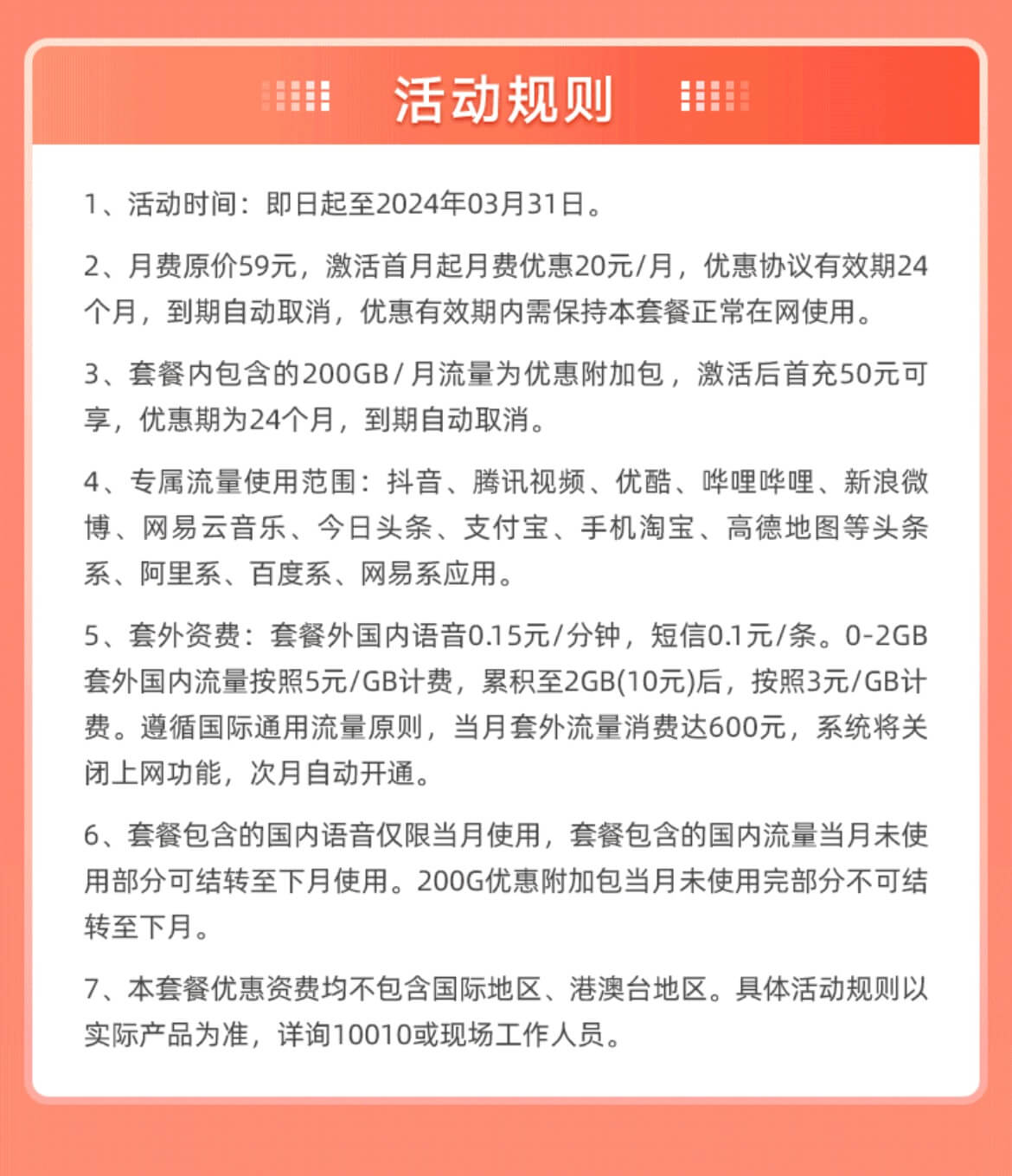 活动规则

1、活动时间：即日起至2024年03月31日。

2、月费原价59元，激活首月起月费优惠20元/月，优惠协议有效期24个月，到期自动取消，优惠有效期内需保持本套餐正常在网使用。

3、套餐内包含的200GB/月流量为优惠附加包，激活后首充50元可享，优惠期为24个月，到期自动取消。

4、专属流量使用范围：抖音、腾讯视频、优酷、哔哩哔哩、新浪微博、网易云音乐、今日头条、支付宝、手机淘宝、高德地图等头条系、阿里系、百度系、网易系应用。

5、套外资费：套餐外国内语音0.15元/分钟，短信0.1元/条。0-2GB套外国内流量按照5元/GB计费，累积至2GB(10元)后，按照3元/GB计费。遵循国际通用流量原则，当月套外流量消费达600元，系统将关闭上网功能，次月自动开通。

6、套餐包含的国内语音仅限当月使用，套餐包含的国内流量当月未使用部分可结转至下月使用。200G优惠附加包当月未使用完部分不可结转至下月。

7、本套餐优惠资费均不包含国际地区、港澳台地区。具体活动规则以实际产品为准，详询10010或现场工作人员。